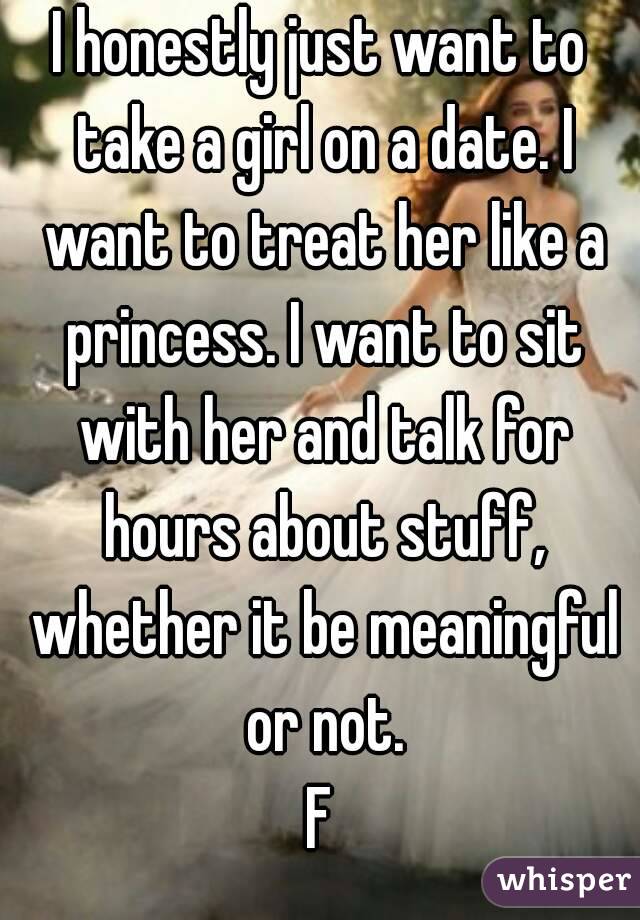 I honestly just want to take a girl on a date. I want to treat her like a princess. I want to sit with her and talk for hours about stuff, whether it be meaningful or not.
F

whisper